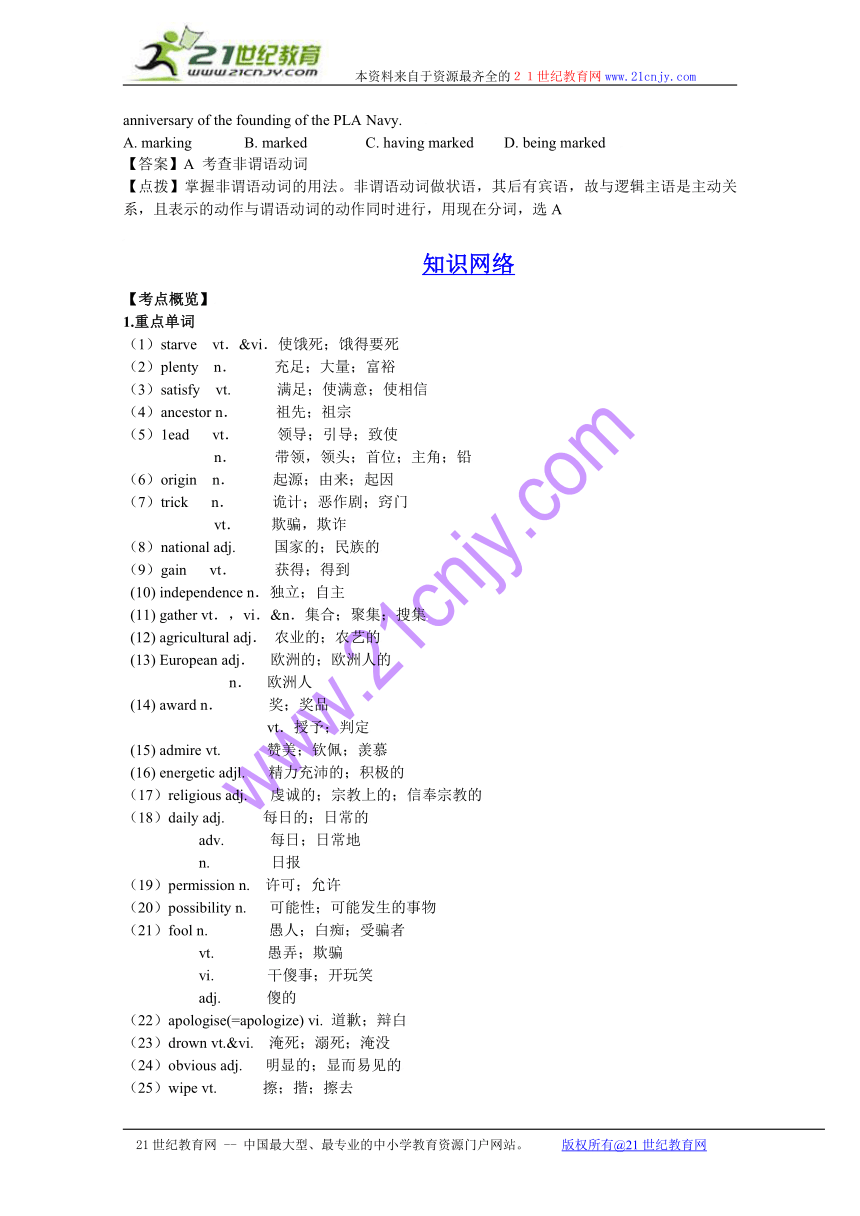 21世纪教育
www.21cnjy.com

本资料来自于资源最齐全的21世纪教育网www.21cnjy.com

anniversary of the founding of the PLA Navy.
A. marking B. marked C. having marked D. being marked
【答案】A 考查非谓语动词
【点拨】掌握非谓语动词的用法。非谓语动词做状语，其后有宾语，故与逻辑主语是主动关系，且表示的动作与谓语动词的动作同时进行，用现在分词，选 A

知识网络

【考点概览】
1.重点单词
（1）starve vt．&vi．使饿死；饿得要死
（2）plenty n． 充足；大量；富裕
（3）satisfy vt. 满足；使满意；使相信
（4）ancestor n． 祖先；祖宗
（5）1ead vt． 领导；引导；致使
n． 带领，领头；首位；主角；铅
（6）origin n． 起源；由来；起因
（7）trick n． 诡计；恶作剧；窍门
vt． 欺骗，欺诈
（8）national adj. 国家的；民族的
（9）gain vt． 获得；得到
(10) independence n．独立；自主
(11) gather vt．，vi．&n．集合；聚集；搜集
(12) agricultural adj． 农业的；农艺的
(13) European adj． 欧洲的；欧洲人的
n． 欧洲人
(14) award n． 奖；奖品
vt．授予；判定
(15) admire vt. 赞美；钦佩；羡慕
(16) energetic adjl. 精力充沛的；积极的
（17）religious adj. 虔诚的；宗教上的；信奉宗教的
（18）daily adj. 每日的；日常的
adv. 每日；日常地
n. 日报
（19）permission n. 许可；允许
（20）possibility n. 可能性；可能发生的事物
（21）fool n. 愚人；白痴；受骗者
vt. 愚弄；欺骗
vi. 干傻事；开玩笑
adj. 傻的
（22）apologise(=apologize) vi. 道歉；辩白
（23）drown vt.&vi. 淹死；溺死；淹没
（24）obvious adj. 明显的；显而易见的
（25）wipe vt. 擦；揩；擦去

www.21cnjy.com

21世纪教育网 -- 中国最大型、最专业的中小学教育资源门户网站。 版权所有@21世纪教育网